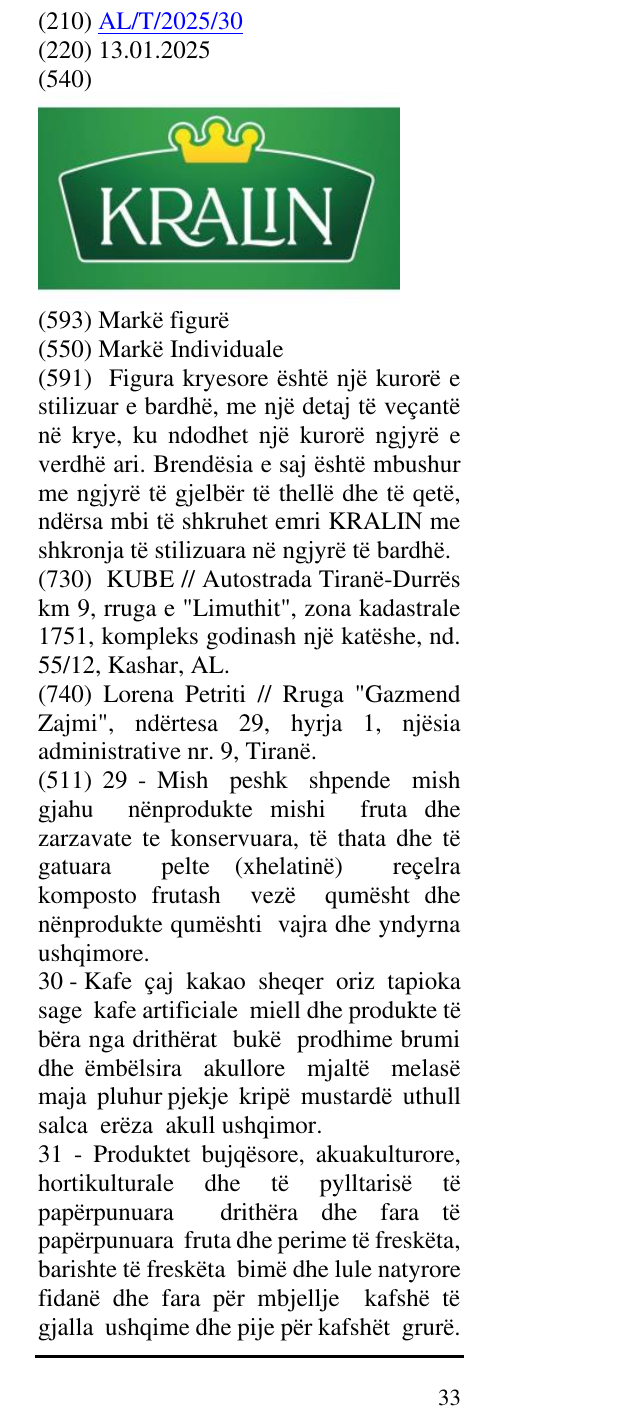 (210) AL/T/2025/30
(220) 13.01.2025
(540)

KRALIN

(593) Markë figurë
(550) Markë Individuale
(591) Figura kryesore është një kurorë e stilizuar e bardhë, me një detaj të veçantë në krye, ku ndodhet një kurorë ngjyrë e verdhë ari. Brendësia e saj është mbushur me ngjyrë të gjelbër të thellë dhe të qetë, ndërsa mbi të shkruhet emri KRALIN me shkronja të stilizuara në ngjyrë të bardhë.
(730) KUBE // Autostrada Tiranë-Durrës km 9, rruga e "Limuthit", zona kadastrale 1751, kompleks godinash një katëshe, nd. 55/12, Kashar, AL.
(740) Lorena Petriti // Rruga "Gazmend Zajmi", ndërtesa 29, hyrja 1, njësia administrative nr. 9, Tiranë.
(511) 29 - Mish peshk shpende mish gjahu nënprodukte mishi fruta dhe zarzavate te konservuara, të thata dhe të gatuara pelte (xhelatinë) reçelra komposto frutash vezë qumësht dhe nënprodukte qumështi vajra dhe yndyrna ushqimore.
30 - Kafe çaj kakao sheqer oriz tapioka sage kafe artificiale miell dhe produkte të bëra nga drithërat bukë prodhime brumi dhe ëmbëlsira akullore mjaltë melasë maja pluhur pjekje kripë mustardë uthull salca erëza akull ushqimor.
31 - Produktet bujqësore, akuakulturore, hortikulturale dhe të pylltarisë të papërpunuara drithëra dhe fara të papërpunuara fruta dhe perime të freskëta, barishte të freskëta bimë dhe lule natyrore fidanë dhe fara për mbjellje kafshë të gjalla ushqime dhe pije për kafshët grurë.

33